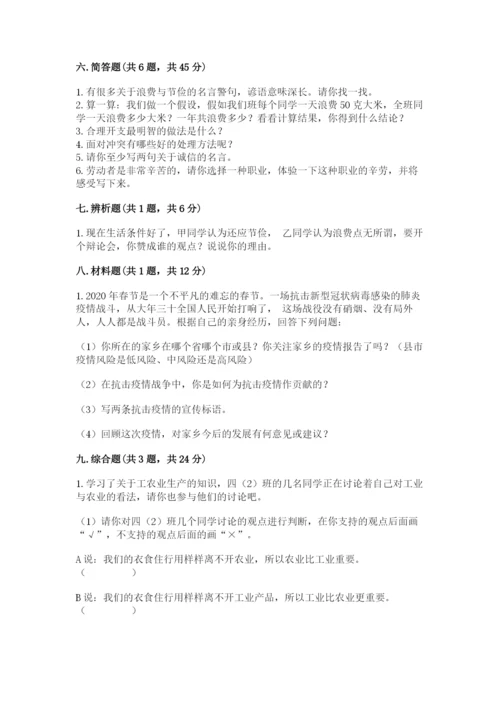 六. 简答题（共 6 题，共 45 分）

1. 有很多关于浪费与节俭的名言警句，谚语意味深长。请你找一找。
2. 算一算：我们做一个假设，假如我们班每个同学一天浪费 50 克大米，全班同学一天浪费多少大米？一年共浪费多少？看看计算结果，你得到什么结论？
3. 合理开支最明智的做法是什么？
4. 面对冲突有哪些好的处理方法呢？
5. 请你至少写两句关于诚信的名言。
6. 劳动者是非常辛苦的，请你选择一种职业，体验一下这种职业的辛劳，并将感受写下来。

七. 辨析题（共 1 题，共 6 分）

1. 现在生活条件好了，甲同学认为还应节俭， 乙同学认为浪费点无所谓，要开个辩论会，你赞成谁的观点？说说你的理由。

八. 材料题（共 1 题，共 12 分）

1. 2020 年春节是一个不平凡的难忘的春节。一场抗击新型冠状病毒感染的肺炎疫情战斗，从大年三十全国人民开始打响了， 这场战役没有硝烟、没有局外人，人人都是战斗员。根据自己的亲身经历，回答下列问题：

（1）你所在的家乡在哪个省哪个市或县？你关注家乡的疫情报告了吗？（县市疫情风险是低风险、中风险还是高风险）

（2）在抗击疫情战争中，你是如何为抗击疫情作贡献的？

（3）写两条抗击疫情的宣传标语。

（4）回顾这次疫情，对家乡今后的发展有何意见或建议？

九. 综合题（共 3 题，共 24 分）

1. 学习了关于工农业生产的知识，四（2）班的几名同学正在讨论着自己对工业与农业的看法，请你也参与他们的讨论吧。

（1）请你对四（2）班几个同学讨论的观点进行判断，在你支持的观点后面画“√”，不支持的观点后面的画“×”。

A 说：我们的衣食住行用样样离不开农业，所以农业比工业重要。
（　　）

B 说：我们的衣食住行用样样离不开工业产品，所以工业比农业更重要。
（　　）